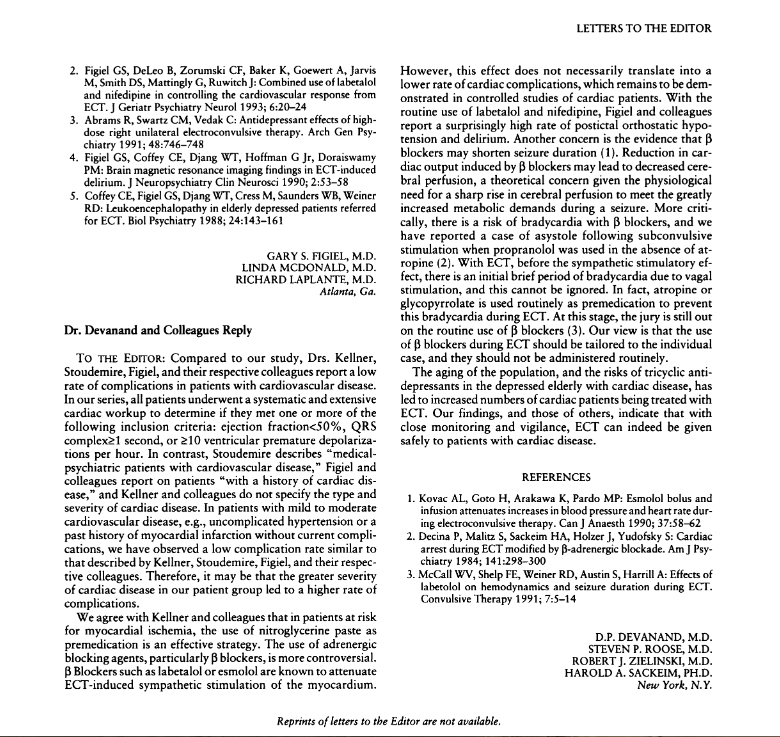 LETTERS TO THE EDITOR

2. Figiel GS, DeLeo B, Zorumski CF, Baker K, Goewert A, Jarvis M, Smith DS, Mattingly G, Ruwitch J: Combined use of labetalol and nifedipine in controlling the cardiovascular response from ECT. J Geriatr Psychiatry Neurol 1993; 6:20–24
3. Abrams R, Swartz CM, Vedak C: Antidepressant effects of high-dose right unilateral electroconvulsive therapy. Arch Gen Psychiatry 1991; 48:746–748
4. Figiel GS, Coffey CE, Djang WT, Hoffman G Jr, Doraiswamy PM: Brain magnetic resonance imaging findings in ECT-induced delirium. J Neuropsychiatry Clin Neurosci 1990; 2:53–58
5. Coffey CE, Figiel GS, Djang WT, Cress M, Saunders WB, Weiner RD: Leukoencephalopathy in elderly depressed patients referred for ECT. Biol Psychiatry 1988; 24:143–161

GARY S. FIGIEL, M.D.
LINDA MCDONALD, M.D.
RICHARD LAPLANTE, M.D.
Atlanta, Ga.

Dr. Devanand and Colleagues Reply

TO THE EDITOR: Compared to our study, Drs. Kellner, Stoudemire, Figiel, and their respective colleagues report a low rate of complications in patients with cardiovascular disease. In our series, all patients underwent a systematic and extensive cardiac workup to determine if they met one or more of the following inclusion criteria: ejection fraction<50%, QRS complex≥1 second, or ≥10 ventricular premature depolarizations per hour. In contrast, Stoudemire describes "medical-psychiatric patients with cardiovascular disease," Figiel and colleagues report on patients "with a history of cardiac disease," and Kellner and colleagues do not specify the type and severity of cardiac disease. In patients with mild to moderate cardiovascular disease, e.g., uncomplicated hypertension or a past history of myocardial infarction without current complications, we have observed a low complication rate similar to that described by Kellner, Stoudemire, Figiel, and their respective colleagues. Therefore, it may be that the greater severity of cardiac disease in our patient group led to a higher rate of complications.

We agree with Kellner and colleagues that in patients at risk for myocardial ischemia, the use of nitroglycerine paste as premedication is an effective strategy. The use of adrenergic blocking agents, particularly β blockers, is more controversial. β Blockers such as labetalol or esmolol are known to attenuate ECT-induced sympathetic stimulation of the myocardium. However, this effect does not necessarily translate into a lower rate of cardiac complications, which remains to be demonstrated in controlled studies of cardiac patients. With the routine use of labetalol and nifedipine, Figiel and colleagues report a surprisingly high rate of postictal orthostatic hypotension and delirium. Another concern is the evidence that β blockers may shorten seizure duration (1). Reduction in cardiac output induced by β blockers may lead to decreased cerebral perfusion, a theoretical concern given the physiological need for a sharp rise in cerebral perfusion to meet the greatly increased metabolic demands during a seizure. More critically, there is a risk of bradycardia with β blockers, and we have reported a case of asystole following subconvulsive stimulation when propranolol was used in the absence of atropine (2). With ECT, before the sympathetic stimulatory effect, there is an initial brief period of bradycardia due to vagal stimulation, and this cannot be ignored. In fact, atropine or glycopyrrolate is used routinely as premedication to prevent this bradycardia during ECT. At this stage, the jury is still out on the routine use of β blockers (3). Our view is that the use of β blockers during ECT should be tailored to the individual case, and they should not be administered routinely.

The aging of the population, and the risks of tricyclic antidepressants in the depressed elderly with cardiac disease, has led to increased numbers of cardiac patients being treated with ECT. Our findings, and those of others, indicate that with close monitoring and vigilance, ECT can indeed be given safely to patients with cardiac disease.

REFERENCES

1. Kovac AL, Goto H, Arakawa K, Pardo MP: Esmolol bolus and infusion attenuates increases in blood pressure and heart rate during electroconvulsive therapy. Can J Anaesth 1990; 37:58–62
2. Decina P, Malitz S, Sackeim HA, Holzer J, Yudofsky S: Cardiac arrest during ECT modified by β-adrenergic blockade. Am J Psychiatry 1984; 141:298–300
3. McCall WV, Shelp FE, Weiner RD, Austin S, Harrill A: Effects of labetolol on hemodynamics and seizure duration during ECT. Convulsive Therapy 1991; 7:5–14

D.P. DEVANAND, M.D.
STEVEN P. ROOSE, M.D.
ROBERT J. ZIELINSKI, M.D.
HAROLD A. SACKEIM, PH.D.
New York, N.Y.

Reprints of letters to the Editor are not available.